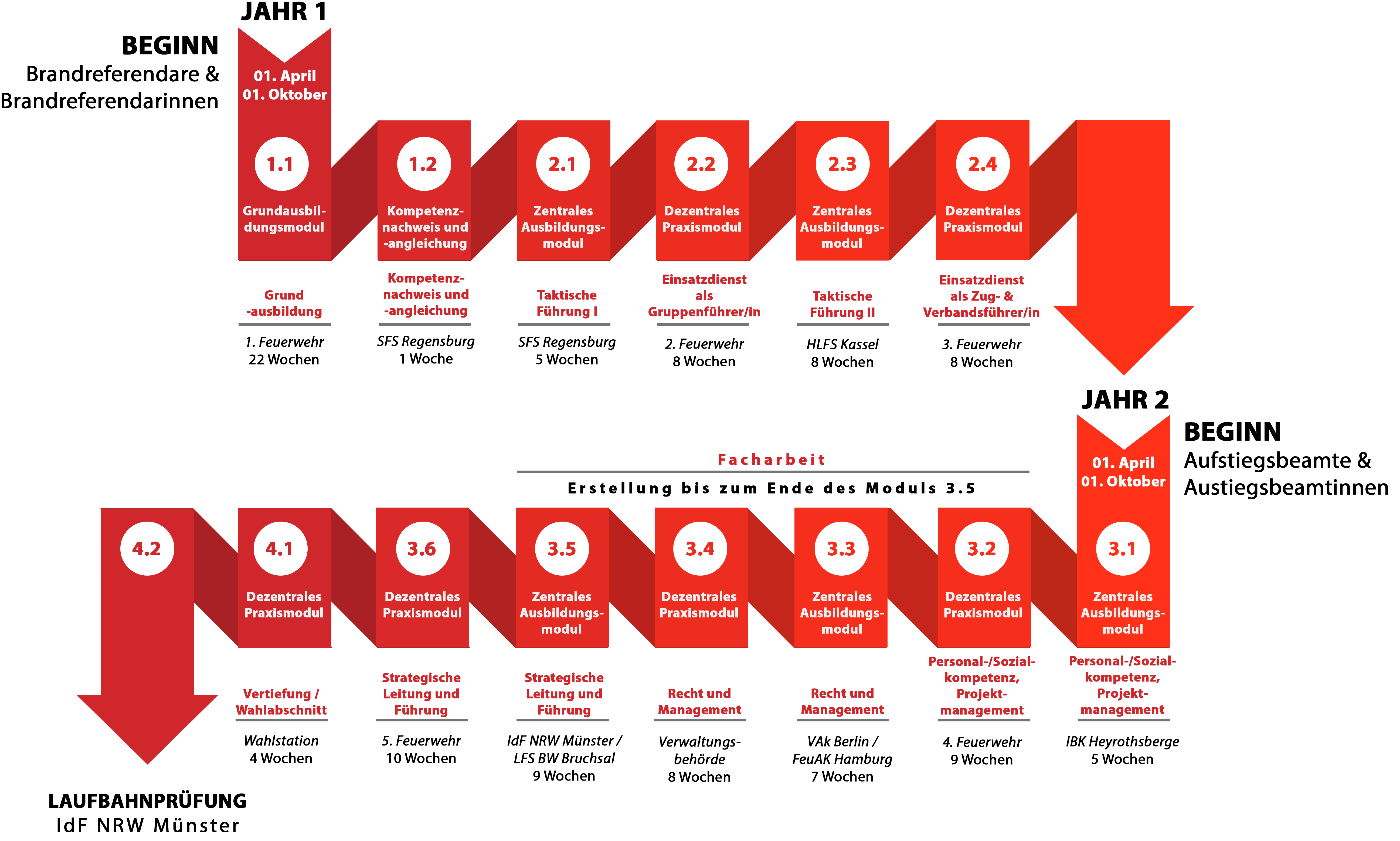 JAHR 1

BEGINN
Brandreferendare & Brandreferendarinnen

01. April
01. Oktober

1.1
Grundausbildungsmodul

Grund -ausbildung

1. Feuerwehr
22 Wochen

1.2
Kompetenznachweis und -angleichung

Kompetenznachweis und -angleichung

SFS Regensburg
1 Woche

2.1
Zentrales Ausbildungsmodul

Taktische Führung I

SFS Regensburg
5 Wochen

2.2
Dezentrales Praxismodul

Einsatzdienst als Gruppenführer/in

2. Feuerwehr
8 Wochen

2.3
Zentrales Ausbildungsmodul

Taktische Führung II

HLFS Kassel
8 Wochen

2.4
Dezentrales Praxismodul

Einsatzdienst als Zug- & Verbandsführer/in

3. Feuerwehr
8 Wochen

JAHR 2

BEGINN
Aufstiegsbeamte & Austiegsbeamtinnen

01. April
01. Oktober

Facharbeit
Erstellung bis zum Ende des Moduls 3.5

3.1
Zentrales Ausbildungsmodul

Personal-/Sozialkompetenz, Projektmanagement

IBK Heyrothsberge
5 Wochen

3.2
Dezentrales Praxismodul

Personal-/Sozialkompetenz, Projektmanagement

4. Feuerwehr
9 Wochen

3.3
Zentrales Ausbildungsmodul

Recht und Management

VAk Berlin / FeuAK Hamburg
7 Wochen

3.4
Dezentrales Praxismodul

Recht und Management

Verwaltungsbehörde
8 Wochen

3.5
Zentrales Ausbildungsmodul

Strategische Leitung und Führung

IdF NRW Münster / LFS BW Bruchsal
9 Wochen

3.6
Dezentrales Praxismodul

Strategische Leitung und Führung

5. Feuerwehr
10 Wochen

4.1
Dezentrales Praxismodul

Vertiefung / Wahlabschnitt

Wahlstation
4 Wochen

4.2

LAUFBAHNPRÜFUNG
IdF NRW Münster